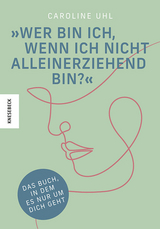 CAROLINE UHL

»WER BIN ICH, WENN ICH NICHT ALLEINERZIEHEND BIN?«

KNESEBECK

DAS BUCH, IN DEM ES NUR UM DICH GEHT